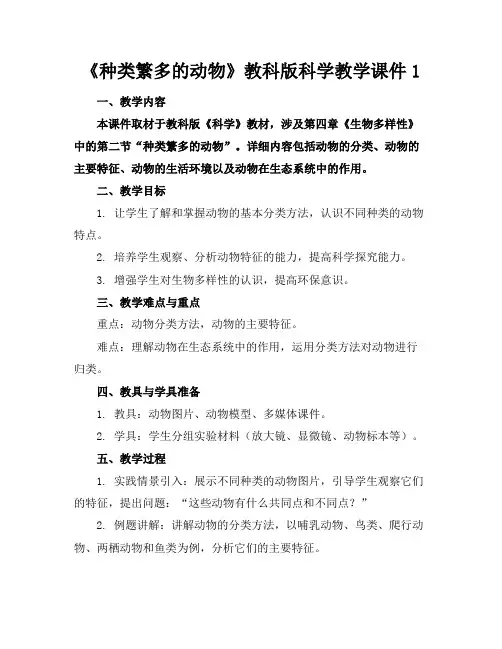 《种类繁多的动物》教科版科学教学课件 1

一、教学内容

本课件取材于教科版《科学》教材，涉及第四章《生物多样性》中的第二节“种类繁多的动物”。详细内容包括动物的分类、动物的主要特征、动物的生活环境以及动物在生态系统中的作用。

二、教学目标

1. 让学生了解和掌握动物的基本分类方法，认识不同种类的动物特点。

2. 培养学生观察、分析动物特征的能力，提高科学探究能力。

3. 增强学生对生物多样性的认识，提高环保意识。

三、教学难点与重点

重点：动物分类方法，动物的主要特征。

难点：理解动物在生态系统中的作用，运用分类方法对动物进行归类。

四、教具与学具准备

1. 教具：动物图片、动物模型、多媒体课件。

2. 学具：学生分组实验材料（放大镜、显微镜、动物标本等）。

五、教学过程

1. 实践情景引入：展示不同种类的动物图片，引导学生观察它们的特征，提出问题：“这些动物有什么共同点和不同点？”

2. 例题讲解：讲解动物的分类方法，以哺乳动物、鸟类、爬行动物、两栖动物和鱼类为例，分析它们的主要特征。